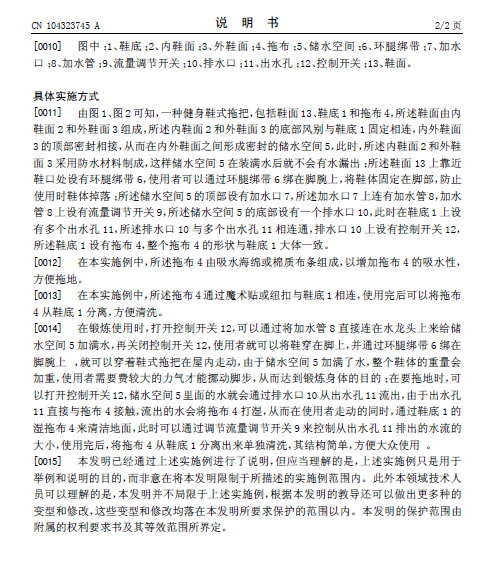 CN 104323745 A　　　　　　　　　　说　明　书　　　　　　　　　　2/2 页

[0010]　图中 :1、鞋底 ;2、内鞋面 ;3、外鞋面 ;4、拖布 ;5、储水空间 ;6、环腿绑带 ;7、加水口 ;8、加水管 ;9、流量调节开关 ;10、排水口 ;11、出水孔 ;12、控制开关 ;13、鞋面。

具体实施方式

[0011]　由图 1、图 2 可知,一种健身鞋式拖把,包括鞋面 13、鞋底 1 和拖布 4,所述鞋面由内鞋面 2 和外鞋面 3 组成,所述内鞋面 2 和外鞋面 3 的底部风别与鞋底 1 固定相连,内外鞋面 3 的顶部密封相接,从而在内外鞋面之间形成密封的储水空间 5,此时,所述内鞋面 2 和外鞋面 3 采用防水材料制成,这样储水空间 5 在装满水后就不会有水漏出 ;所述鞋面 13 上靠近鞋口处设有环腿绑带 6,使用者可以通过环腿绑带 6 绑在脚腕上,将鞋体固定在脚部,防止使用时鞋体掉落 ;所述储水空间 5 的顶部设有加水口 7,所述加水口 7 上连有加水管 8,加水管 8 上设有流量调节开关 9,所述储水空间 5 的底部设有一个排水口 10,此时在鞋底 1 上设有多个出水孔 11,所述排水口 10 与多个出水孔 11 相连通,排水口 10 上设有控制开关 12,所述鞋底 1 设有拖布 4,整个拖布 4 的形状与鞋底 1 大体一致。

[0012]　在本实施例中,所述拖布 4 由吸水海绵或棉质布条组成,以增加拖布 4 的吸水性,方便拖地。

[0013]　在本实施例中,所述拖布 4 通过魔术贴或纽扣与鞋底 1 相连,使用完后可以将拖布 4 从鞋底 1 分离,方便清洗。

[0014]　在锻炼使用时,打开控制开关 12,可以通过将加水管 8 直接连在水龙头上来给储水空间 5 加满水,再关闭控制开关 12,使用者就可以将鞋穿在脚上,并通过环腿绑带 6 绑在脚腕上 ,就可以穿着鞋式拖把在屋内走动,由于储水空间 5 加满了水,整个鞋体的重量会加重,使用者需要费较大的力气才能挪动脚步,从而达到锻炼身体的目的 ;在要拖地时,可以打开控制开关 12,储水空间 5 里面的水就会通过排水口 10 从出水孔 11 流出,由于出水孔 11 直接与拖布 4 接触,流出的水会将拖布 4 打湿,从而在使用者走动的同时,通过鞋底 1 的湿拖布 4 来清洁地面,此时可以通过调节流量调节开关 9 来控制从出水孔 11 排出的水流的大小,使用完后,将拖布 4 从鞋底 1 分离出来单独清洗,其结构简单,方便大众使用 。

[0015]　本发明已经通过上述实施例进行了说明,但应当理解的是,上述实施例只是用于举例和说明的目的,而非意在将本发明限制于所描述的实施例范围内。此外本领域技术人员可以理解的是,本发明并不局限于上述实施例,根据本发明的教导还可以做出更多种的变型和修改,这些变型和修改均落在本发明所要求保护的范围以内。本发明的保护范围由附属的权利要求书及其等效范围所界定。